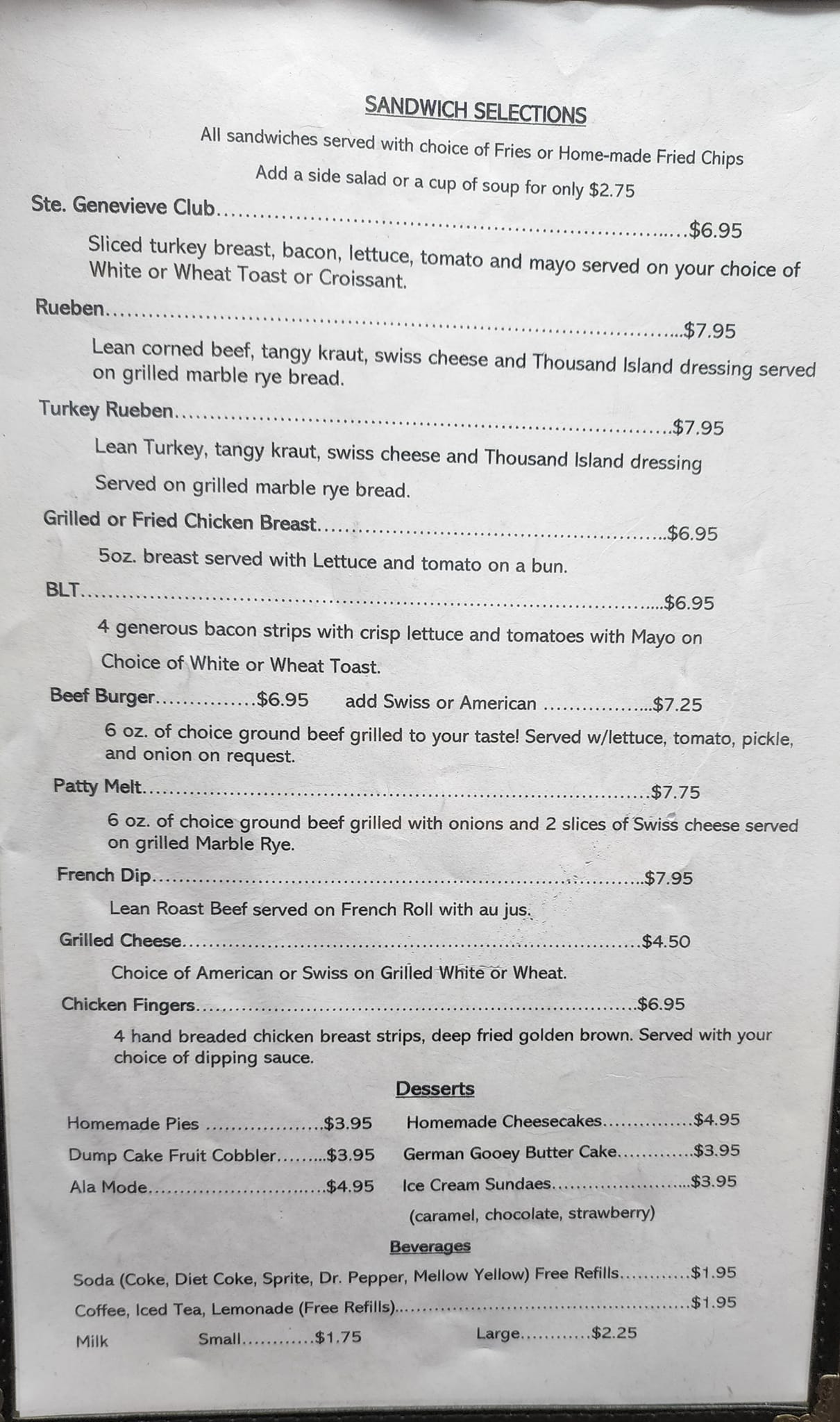 SANDWICH SELECTIONS

All sandwiches served with choice of Fries or Home-made Fried Chips

Add a side salad or a cup of soup for only $2.75

Ste. Genevieve Club $6.95

Sliced turkey breast, bacon, lettuce, tomato and mayo served on your choice of White or Wheat Toast or Croissant.

Rueben $7.95

Lean corned beef, tangy kraut, swiss cheese and Thousand Island dressing served on grilled marble rye bread.

Turkey Rueben $7.95

Lean Turkey, tangy kraut, swiss cheese and Thousand Island dressing

Served on grilled marble rye bread.

Grilled or Fried Chicken Breast $6.95

5oz. breast served with Lettuce and tomato on a bun.

BLT $6.95

4 generous bacon strips with crisp lettuce and tomatoes with Mayo on

Choice of White or Wheat Toast.

Beef Burger $6.95 add Swiss or American $7.25

6 oz. of choice ground beef grilled to your taste! Served w/lettuce, tomato, pickle, and onion on request.

Patty Melt $7.75

6 oz. of choice ground beef grilled with onions and 2 slices of Swiss cheese served on grilled Marble Rye.

French Dip $7.95

Lean Roast Beef served on French Roll with au jus.

Grilled Cheese $4.50

Choice of American or Swiss on Grilled White or Wheat.

Chicken Fingers $6.95

4 hand breaded chicken breast strips, deep fried golden brown. Served with your choice of dipping sauce.

Desserts

Homemade Pies $3.95
Dump Cake Fruit Cobbler $3.95
Ala Mode $4.95

Homemade Cheesecakes $4.95
German Gooey Butter Cake $3.95
Ice Cream Sundaes $3.95
(caramel, chocolate, strawberry)

Beverages

Soda (Coke, Diet Coke, Sprite, Dr. Pepper, Mellow Yellow) Free Refills $1.95

Coffee, Iced Tea, Lemonade (Free Refills) $1.95

Milk Small $1.75 Large $2.25